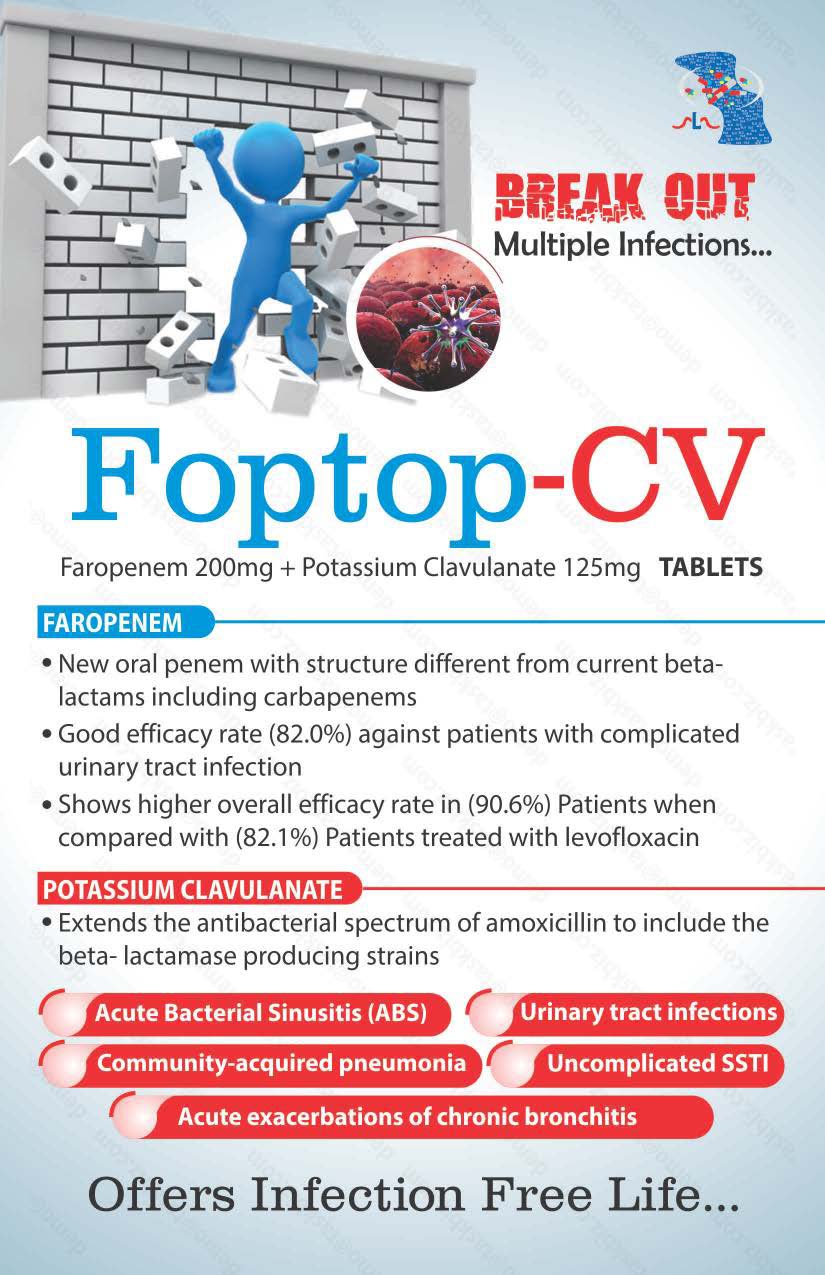 BREAK OUT
Multiple Infections...

Foptop-CV

Faropenem 200mg + Potassium Clavulanate 125mg TABLETS

FAROPENEM

• New oral penem with structure different from current beta-lactams including carbapenems
• Good efficacy rate (82.0%) against patients with complicated urinary tract infection
• Shows higher overall efficacy rate in (90.6%) Patients when compared with (82.1%) Patients treated with levofloxacin

POTASSIUM CLAVULANATE

• Extends the antibacterial spectrum of amoxicillin to include the beta- lactamase producing strains

Acute Bacterial Sinusitis (ABS)
Urinary tract infections
Community-acquired pneumonia
Uncomplicated SSTI
Acute exacerbations of chronic bronchitis

Offers Infection Free Life...